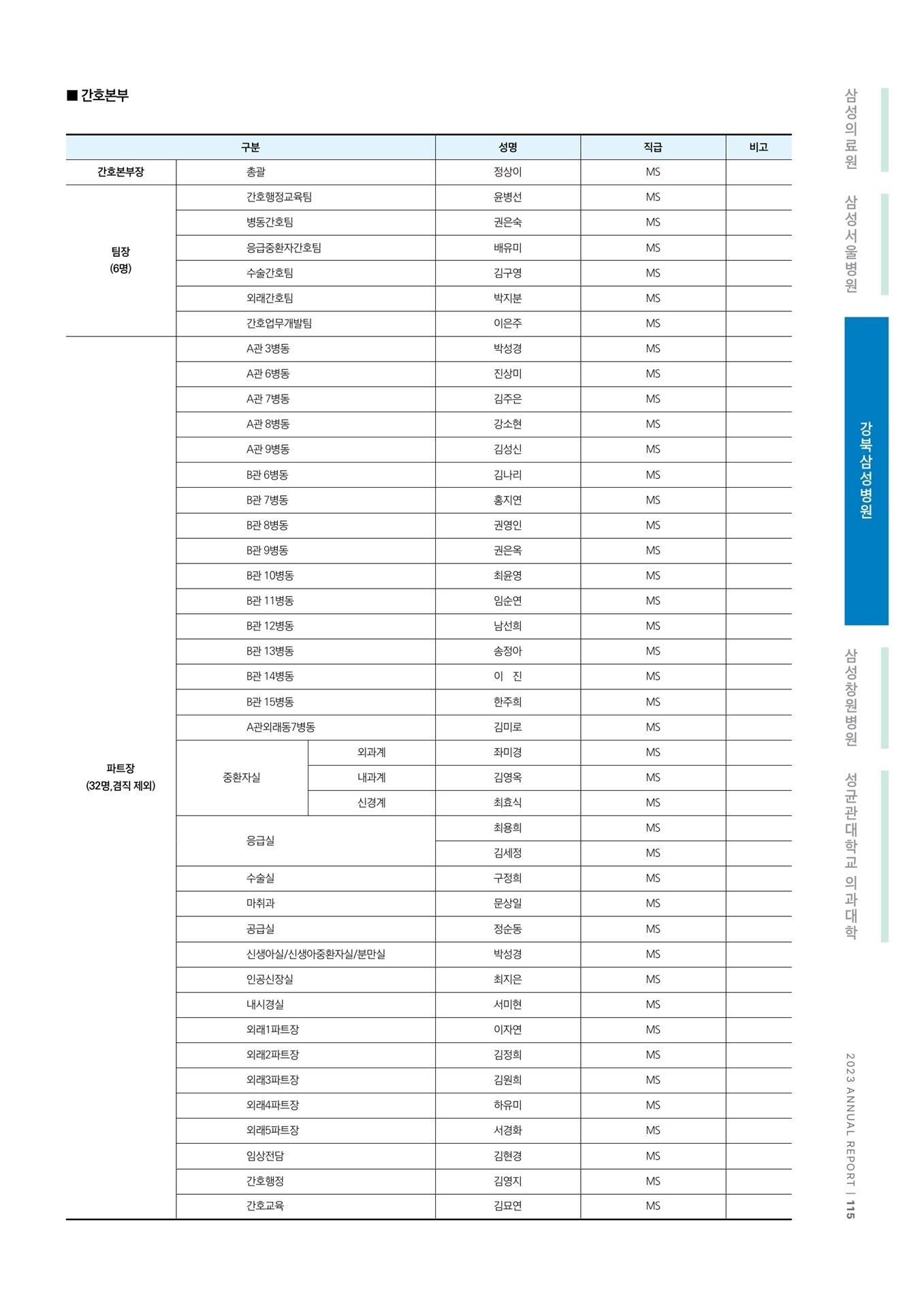 ■ 간호본부

| 구분 | | | 성명 | 직급 | 비고 |
|---|---|---|---|---|---|
| 간호본부장 | 총괄 | | 정상이 | MS | |
| 팀장 (6명) | 간호행정교육팀 | | 윤병선 | MS | |
| | 병동간호팀 | | 권은숙 | MS | |
| | 응급중환자간호팀 | | 배유미 | MS | |
| | 수술간호팀 | | 김구영 | MS | |
| | 외래간호팀 | | 박지분 | MS | |
| | 간호업무개발팀 | | 이은주 | MS | |
| 파트장 (32명,겸직 제외) | A관 3병동 | | 박성경 | MS | |
| | A관 6병동 | | 진상미 | MS | |
| | A관 7병동 | | 김주은 | MS | |
| | A관 8병동 | | 강소현 | MS | |
| | A관 9병동 | | 김성신 | MS | |
| | B관 6병동 | | 김나리 | MS | |
| | B관 7병동 | | 홍지연 | MS | |
| | B관 8병동 | | 권영인 | MS | |
| | B관 9병동 | | 권은옥 | MS | |
| | B관 10병동 | | 최윤영 | MS | |
| | B관 11병동 | | 임순연 | MS | |
| | B관 12병동 | | 남선희 | MS | |
| | B관 13병동 | | 송정아 | MS | |
| | B관 14병동 | | 이 진 | MS | |
| | B관 15병동 | | 한주희 | MS | |
| | A관외래동7병동 | | 김미로 | MS | |
| | 중환자실 | 외과계 | 좌미경 | MS | |
| | | 내과계 | 김영옥 | MS | |
| | | 신경계 | 최효식 | MS | |
| | 응급실 | | 최용희 | MS | |
| | | | 김세정 | MS | |
| | 수술실 | | 구정희 | MS | |
| | 마취과 | | 문상일 | MS | |
| | 공급실 | | 정순동 | MS | |
| | 신생아실/신생아중환자실/분만실 | | 박성경 | MS | |
| | 인공신장실 | | 최지은 | MS | |
| | 내시경실 | | 서미현 | MS | |
| | 외래1파트장 | | 이자연 | MS | |
| | 외래2파트장 | | 김정희 | MS | |
| | 외래3파트장 | | 김원희 | MS | |
| | 외래4파트장 | | 하유미 | MS | |
| | 외래5파트장 | | 서경화 | MS | |
| | 임상전담 | | 김현경 | MS | |
| | 간호행정 | | 김영지 | MS | |
| | 간호교육 | | 김묘연 | MS | |

삼성의료원
삼성서울병원
강북삼성병원
삼성창원병원
성균관대학교 의과대학

2023 ANNUAL REPORT | 115